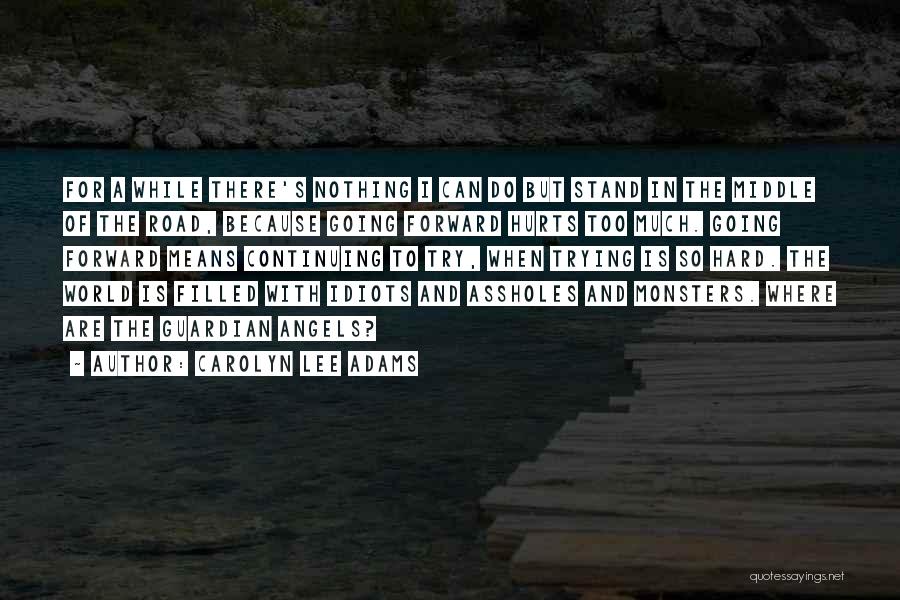 FOR A WHILE THERE'S NOTHING I CAN DO BUT STAND IN THE MIDDLE OF THE ROAD, BECAUSE GOING FORWARD HURTS TOO MUCH. GOING FORWARD MEANS CONTINUING TO TRY, WHEN TRYING IS SO HARD. THE WORLD IS FILLED WITH IDIOTS AND ASSHOLES AND MONSTERS. WHERE ARE THE GUARDIAN ANGELS?

~ AUTHOR: CAROLYN LEE ADAMS

quotessayings.net